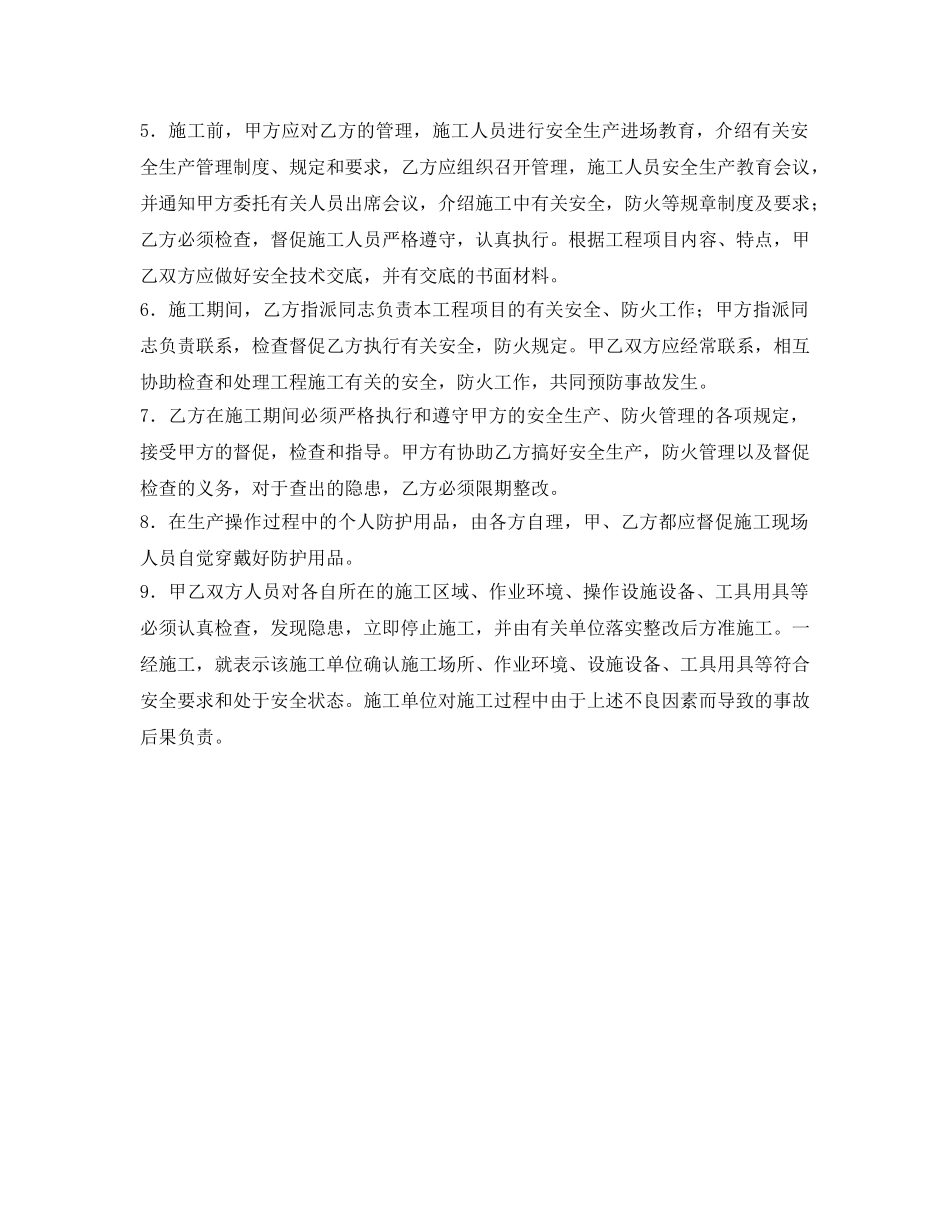 5．施工前，甲方应对乙方的管理，施工人员进行安全生产进场教育，介绍有关安全生产管理制度、规定和要求，乙方应组织召开管理，施工人员安全生产教育会议，并通知甲方委托有关人员出席会议，介绍施工中有关安全，防火等规章制度及要求；乙方必须检查，督促施工人员严格遵守，认真执行。根据工程项目内容、特点，甲乙双方应做好安全技术交底，并有交底的书面材料。
6．施工期间，乙方指派同志负责本工程项目的有关安全、防火工作；甲方指派同志负责联系，检查督促乙方执行有关安全，防火规定。甲乙双方应经常联系，相互协助检查和处理工程施工有关的安全，防火工作，共同预防事故发生。
7．乙方在施工期间必须严格执行和遵守甲方的安全生产、防火管理的各项规定，接受甲方的督促，检查和指导。甲方有协助乙方搞好安全生产，防火管理以及督促检查的义务，对于查出的隐患，乙方必须限期整改。
8．在生产操作过程中的个人防护用品，由各方自理，甲、乙方都应督促施工现场人员自觉穿戴好防护用品。
9．甲乙双方人员对各自所在的施工区域、作业环境、操作设施设备、工具用具等必须认真检查，发现隐患，立即停止施工，并由有关单位落实整改后方准施工。一经施工，就表示该施工单位确认施工场所、作业环境、设施设备、工具用具等符合安全要求和处于安全状态。施工单位对施工过程中由于上述不良因素而导致的事故后果负责。